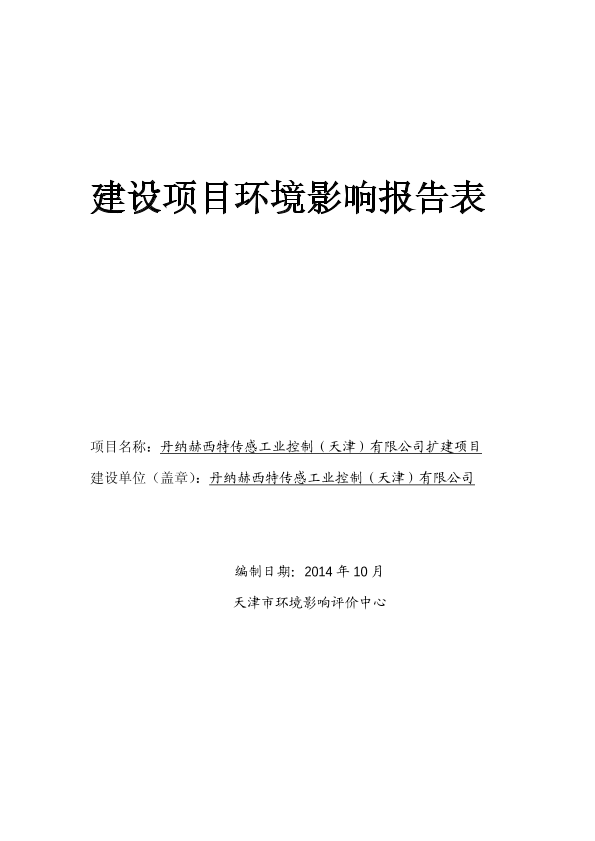 建设项目环境影响报告表

项目名称：丹纳赫西特传感工业控制（天津）有限公司扩建项目
建设单位（盖章）：丹纳赫西特传感工业控制（天津）有限公司

编制日期：2014年10月
天津市环境影响评价中心